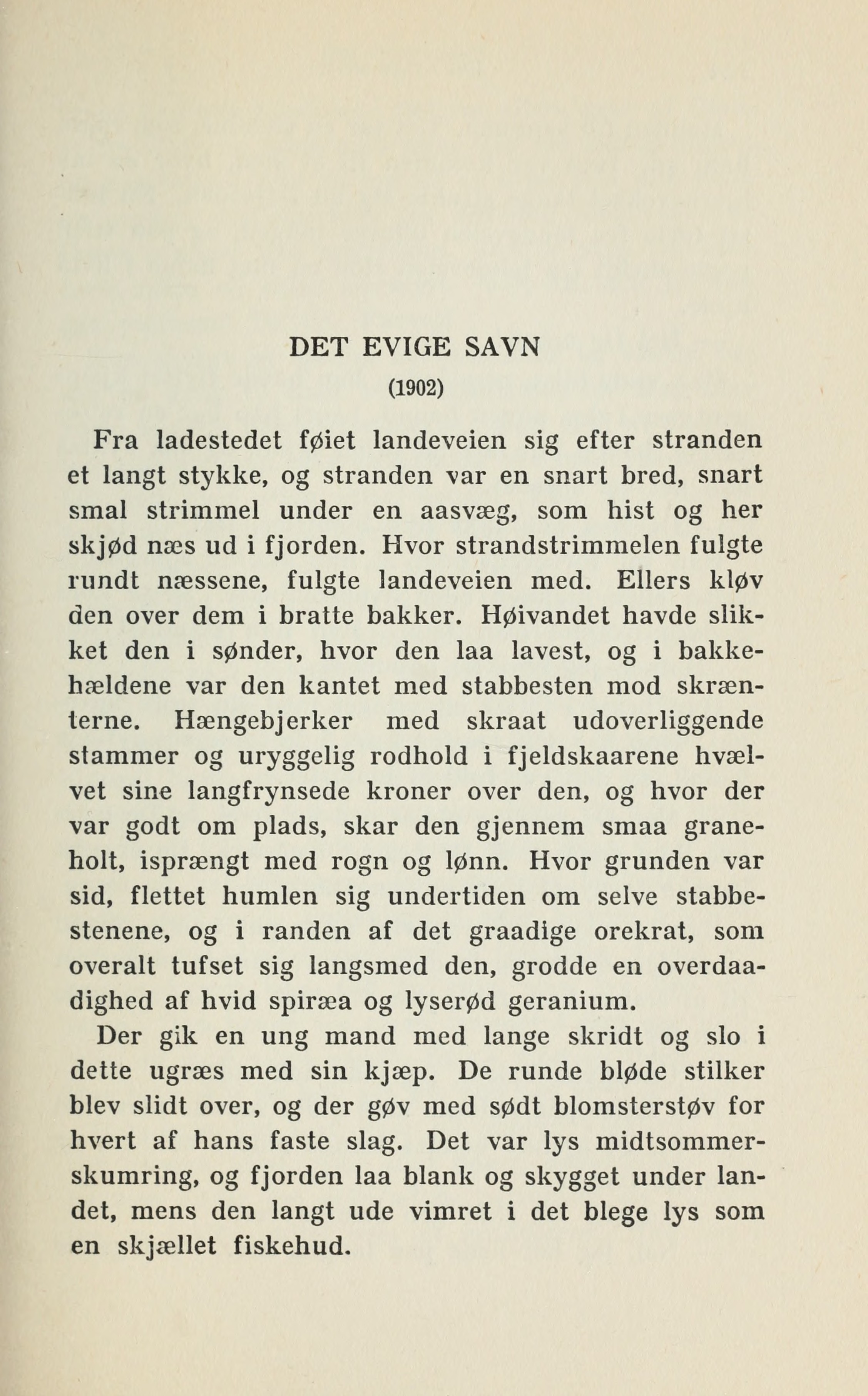 DET EVIGE SAVN

(1902)

Fra ladestedet føiet landeveien sig efter stranden et langt stykke, og stranden var en snart bred, snart smal strimmel under en aasvæg, som hist og her skjød næs ud i fjorden. Hvor strandstrimmelen fulgte rundt næssene, fulgte landeveien med. Ellers kløv den over dem i bratte bakker. Høivandet havde slikket den i sønder, hvor den laa lavest, og i bakkehældene var den kantet med stabbesten mod skrænterne. Hængebjerker med skraat udoverliggende stammer og uryggelig rodhold i fjeldskaarene hvælvet sine langfrynsede kroner over den, og hvor der var godt om plads, skar den gjennem smaa graneholt, isprængt med rogn og lønn. Hvor grunden var sid, flettet humlen sig undertiden om selve stabbestenene, og i randen af det graadige orekrat, som overalt tufset sig langsmed den, grodde en overdaadighed af hvid spiræa og lyserød geranium.

Der gik en ung mand med lange skridt og slo i dette ugræs med sin kjæp. De runde bløde stilker blev slidt over, og der gøv med sødt blomsterstøv for hvert af hans faste slag. Det var lys midtsommerskumring, og fjorden laa blank og skygget under landet, mens den langt ude vimret i det blege lys som en skjællet fiskehud.